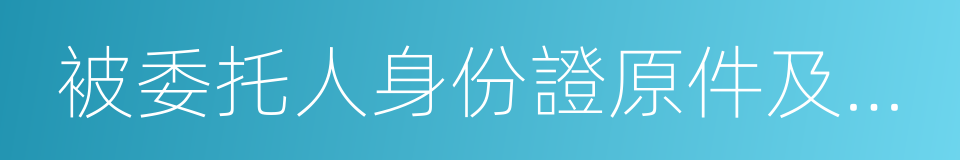 被委托人身份證原件及...